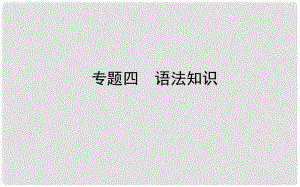 专题四　语法知识